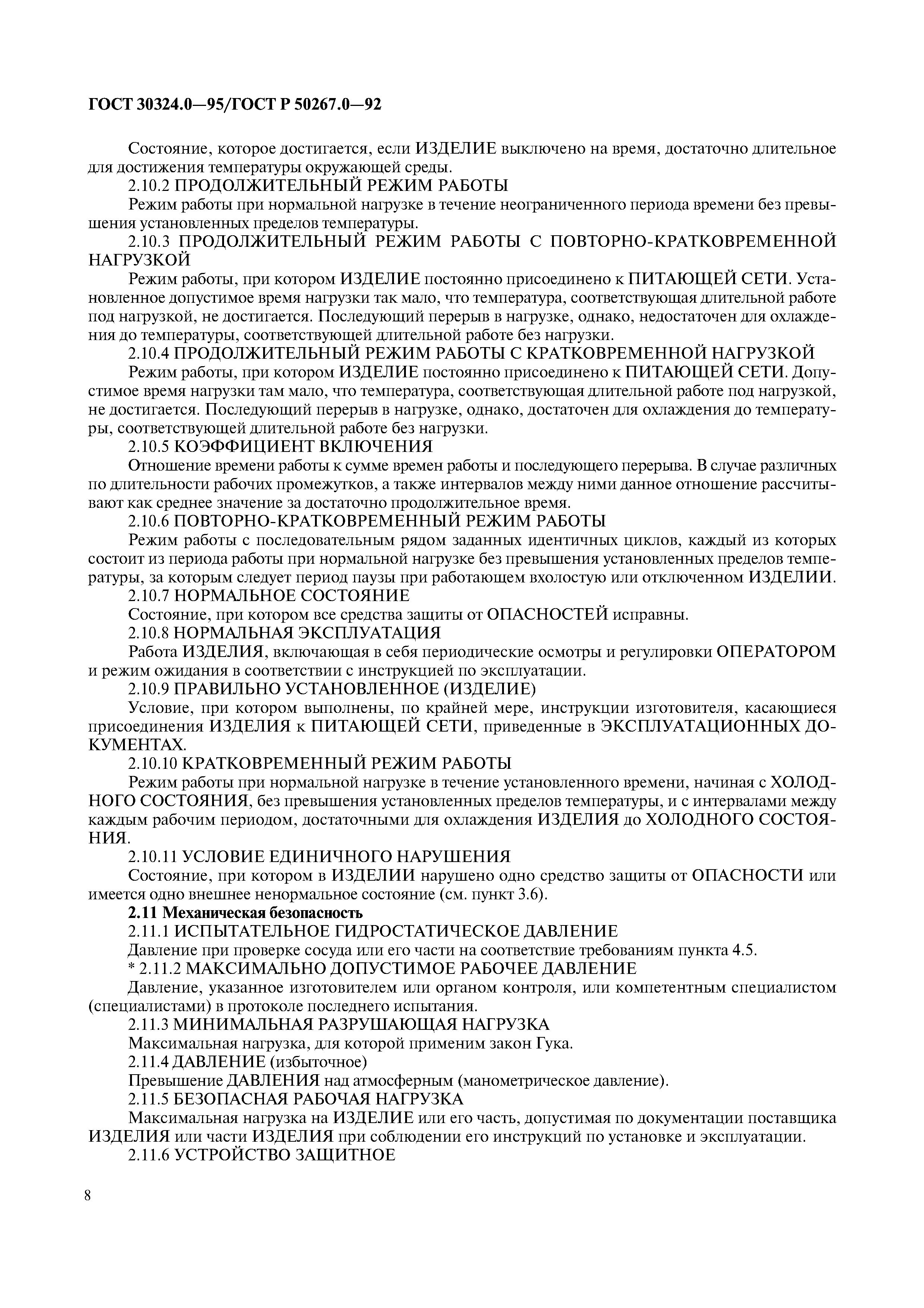 ГОСТ 30324.0—95/ГОСТ Р 50267.0—92

Состояние, которое достигается, если ИЗДЕЛИЕ выключено на время, достаточно длительное для достижения температуры окружающей среды.

2.10.2 ПРОДОЛЖИТЕЛЬНЫЙ РЕЖИМ РАБОТЫ

Режим работы при нормальной нагрузке в течение неограниченного периода времени без превышения установленных пределов температуры.

2.10.3 ПРОДОЛЖИТЕЛЬНЫЙ РЕЖИМ РАБОТЫ С ПОВТОРНО-КРАТКОВРЕМЕННОЙ НАГРУЗКОЙ

Режим работы, при котором ИЗДЕЛИЕ постоянно присоединено к ПИТАЮЩЕЙ СЕТИ. Установленное допустимое время нагрузки так мало, что температура, соответствующая длительной работе под нагрузкой, не достигается. Последующий перерыв в нагрузке, однако, недостаточен для охлаждения до температуры, соответствующей длительной работе без нагрузки.

2.10.4 ПРОДОЛЖИТЕЛЬНЫЙ РЕЖИМ РАБОТЫ С КРАТКОВРЕМЕННОЙ НАГРУЗКОЙ

Режим работы, при котором ИЗДЕЛИЕ постоянно присоединено к ПИТАЮЩЕЙ СЕТИ. Допустимое время нагрузки там мало, что температура, соответствующая длительной работе под нагрузкой, не достигается. Последующий перерыв в нагрузке, однако, достаточен для охлаждения до температуры, соответствующей длительной работе без нагрузки.

2.10.5 КОЭФФИЦИЕНТ ВКЛЮЧЕНИЯ

Отношение времени работы к сумме времен работы и последующего перерыва. В случае различных по длительности рабочих промежутков, а также интервалов между ними данное отношение рассчитывают как среднее значение за достаточно продолжительное время.

2.10.6 ПОВТОРНО-КРАТКОВРЕМЕННЫЙ РЕЖИМ РАБОТЫ

Режим работы с последовательным рядом заданных идентичных циклов, каждый из которых состоит из периода работы при нормальной нагрузке без превышения установленных пределов температуры, за которым следует период паузы при работающем вхолостую или отключенном ИЗДЕЛИИ.

2.10.7 НОРМАЛЬНОЕ СОСТОЯНИЕ

Состояние, при котором все средства защиты от ОПАСНОСТЕЙ исправны.

2.10.8 НОРМАЛЬНАЯ ЭКСПЛУАТАЦИЯ

Работа ИЗДЕЛИЯ, включающая в себя периодические осмотры и регулировки ОПЕРАТОРОМ и режим ожидания в соответствии с инструкцией по эксплуатации.

2.10.9 ПРАВИЛЬНО УСТАНОВЛЕННОЕ (ИЗДЕЛИЕ)

Условие, при котором выполнены, по крайней мере, инструкции изготовителя, касающиеся присоединения ИЗДЕЛИЯ к ПИТАЮЩЕЙ СЕТИ, приведенные в ЭКСПЛУАТАЦИОННЫХ ДОКУМЕНТАХ.

2.10.10 КРАТКОВРЕМЕННЫЙ РЕЖИМ РАБОТЫ

Режим работы при нормальной нагрузке в течение установленного времени, начиная с ХОЛОДНОГО СОСТОЯНИЯ, без превышения установленных пределов температуры, и с интервалами между каждым рабочим периодом, достаточными для охлаждения ИЗДЕЛИЯ до ХОЛОДНОГО СОСТОЯНИЯ.

2.10.11 УСЛОВИЕ ЕДИНИЧНОГО НАРУШЕНИЯ

Состояние, при котором в ИЗДЕЛИИ нарушено одно средство защиты от ОПАСНОСТИ или имеется одно внешнее ненормальное состояние (см. пункт 3.6).

2.11 Механическая безопасность

2.11.1 ИСПЫТАТЕЛЬНОЕ ГИДРОСТАТИЧЕСКОЕ ДАВЛЕНИЕ

Давление при проверке сосуда или его части на соответствие требованиям пункта 4.5.

* 2.11.2 МАКСИМАЛЬНО ДОПУСТИМОЕ РАБОЧЕЕ ДАВЛЕНИЕ

Давление, указанное изготовителем или органом контроля, или компетентным специалистом (специалистами) в протоколе последнего испытания.

2.11.3 МИНИМАЛЬНАЯ РАЗРУШАЮЩАЯ НАГРУЗКА

Максимальная нагрузка, для которой применим закон Гука.

2.11.4 ДАВЛЕНИЕ (избыточное)

Превышение ДАВЛЕНИЯ над атмосферным (манометрическое давление).

2.11.5 БЕЗОПАСНАЯ РАБОЧАЯ НАГРУЗКА

Максимальная нагрузка на ИЗДЕЛИЕ или его часть, допустимая по документации поставщика ИЗДЕЛИЯ или части ИЗДЕЛИЯ при соблюдении его инструкций по установке и эксплуатации.

2.11.6 УСТРОЙСТВО ЗАЩИТНОЕ

8